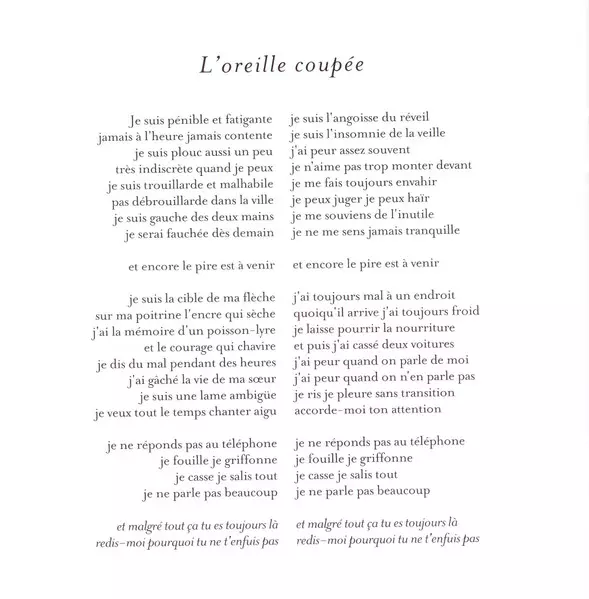 L'oreille coupée

Je suis pénible et fatigante
jamais à l'heure jamais contente
je suis plouc aussi un peu
très indiscrète quand je peux
je suis trouillarde et malhabile
pas débrouillarde dans la ville
je suis gauche des deux mains
je serai fauchée dès demain

et encore le pire est à venir

je suis la cible de ma flèche
sur ma poitrine l'encre qui sèche
j'ai la mémoire d'un poisson-lyre
et le courage qui chavire
je dis du mal pendant des heures
j'ai gâché la vie de ma sœur
je suis une lame ambigüe
je veux tout le temps chanter aigu

je ne réponds pas au téléphone
je fouille je griffonne
je casse je salis tout
je ne parle pas beaucoup

et malgré tout ça tu es toujours là
redis-moi pourquoi tu ne t'enfuis pas

je suis l'angoisse du réveil
je suis l'insomnie de la veille
j'ai peur assez souvent
je n'aime pas trop monter devant
je me fais toujours envahir
je peux juger je peux haïr
je me souviens de l'inutile
je ne me sens jamais tranquille

et encore le pire est à venir

j'ai toujours mal à un endroit
quoiqu'il arrive j'ai toujours froid
je laisse pourrir la nourriture
et puis j'ai cassé deux voitures
j'ai peur quand on parle de moi
j'ai peur quand on n'en parle pas
je ris je pleure sans transition
accorde-moi ton attention

je ne réponds pas au téléphone
je fouille je griffonne
je casse je salis tout
je ne parle pas beaucoup

et malgré tout ça tu es toujours là
redis-moi pourquoi tu ne t'enfuis pas